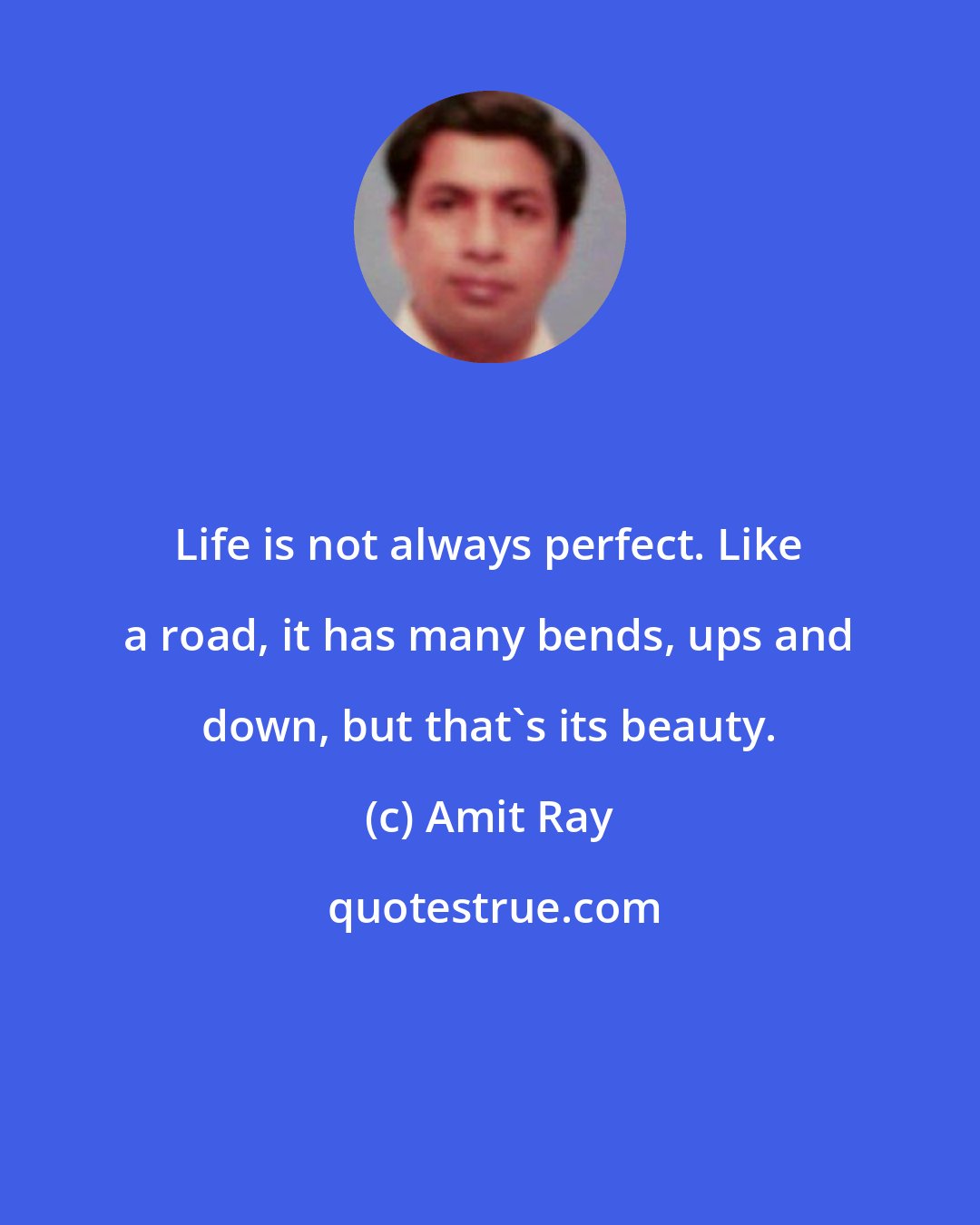 Life is not always perfect. Like a road, it has many bends, ups and down, but that`s its beauty.

(c) Amit Ray

quotestrue.com